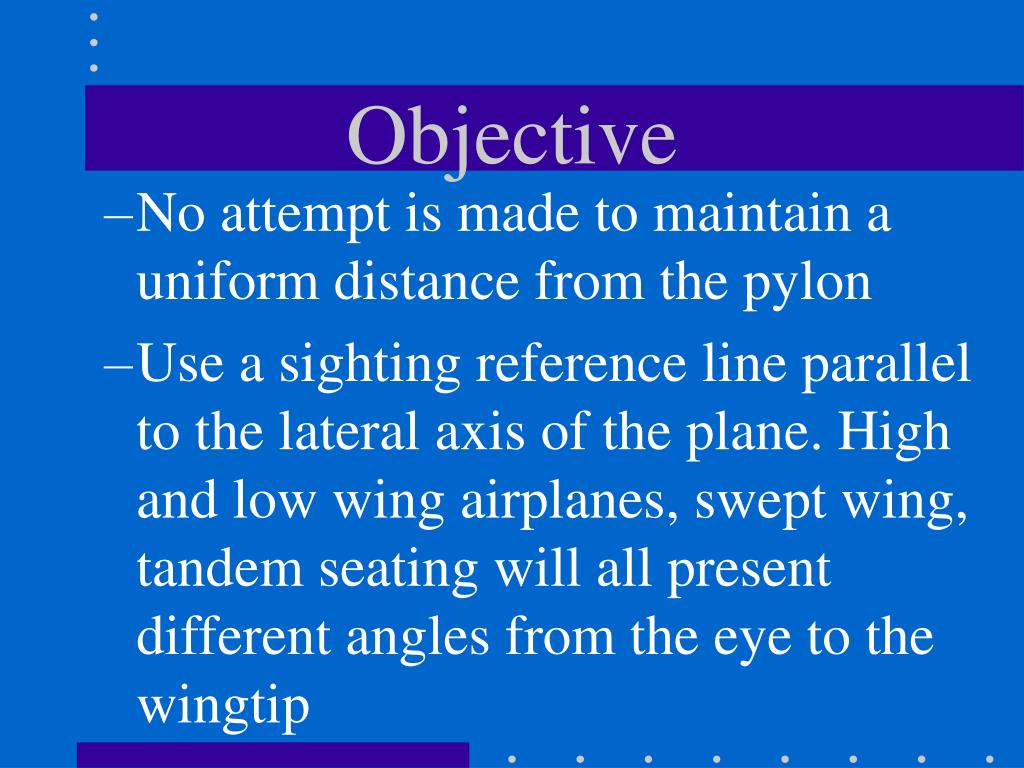 Objective

–No attempt is made to maintain a uniform distance from the pylon

–Use a sighting reference line parallel to the lateral axis of the plane. High and low wing airplanes, swept wing, tandem seating will all present different angles from the eye to the wingtip